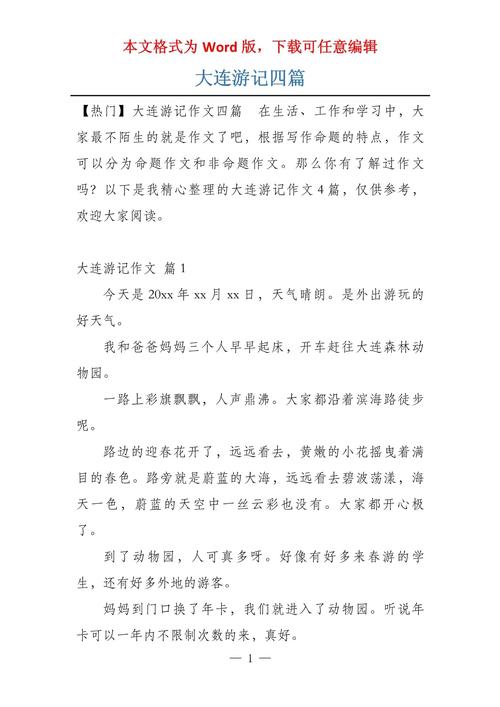 本文格式为 Word 版，下载可任意编辑

大连游记四篇

【热门】大连游记作文四篇　在生活、工作和学习中，大家最不陌生的就是作文了吧，根据写作命题的特点，作文可以分为命题作文和非命题作文。那么你有了解过作文吗？以下是我精心整理的大连游记作文 4 篇，仅供参考，欢迎大家阅读。

大连游记作文 篇 1

今天是 20xx 年 xx 月 xx 日，天气晴朗。是外出游玩的好天气。

我和爸爸妈妈三个人早早起床，开车赶往大连森林动物园。

一路上彩旗飘飘，人声鼎沸。大家都沿着滨海路徒步呢。

路边的迎春花开了，远远看去，黄嫩的小花摇曳着满目的春色。路旁就是蔚蓝的大海，远远看去碧波荡漾，海天一色，蔚蓝的天空中一丝云彩也没有。大家都开心极了。

到了动物园，人可真多呀。好像有好多来春游的学生，还有好多外地的游客。

妈妈到门口换了年卡，我们就进入了动物园。听说年卡可以一年内不限制次数的来，真好。

— 1 —